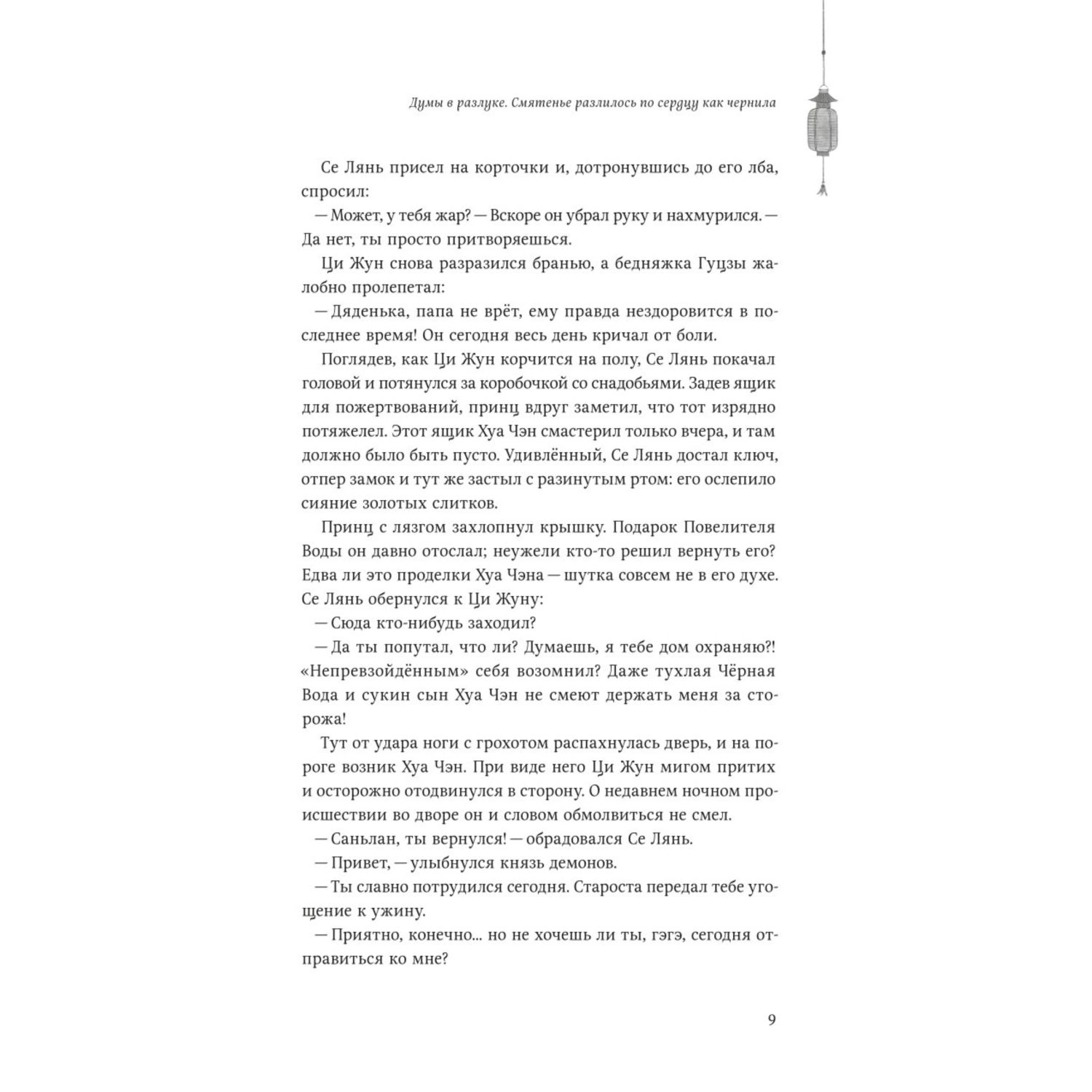 Думы в разлуке. Смятенье разлилось по сердцу как чернила

Се Лянь присел на корточки и, дотронувшись до его лба, спросил:

— Может, у тебя жар? — Вскоре он убрал руку и нахмурился. — Да нет, ты просто притворяешься.

Ци Жун снова разразился бранью, а бедняжка Гуцзы жалобно пролепетал:

— Дяденька, папа не врёт, ему правда нездоровится в последнее время! Он сегодня весь день кричал от боли.

Поглядев, как Ци Жун корчится на полу, Се Лянь покачал головой и потянулся за коробочкой со снадобьями. Задев ящик для пожертвований, принц вдруг заметил, что тот изрядно потяжелел. Этот ящик Хуа Чэн смастерил только вчера, и там должно было быть пусто. Удивлённый, Се Лянь достал ключ, отпер замок и тут же застыл с разинутым ртом: его ослепило сияние золотых слитков.

Принц с лязгом захлопнул крышку. Подарок Повелителя Воды он давно отослал; неужели кто-то решил вернуть его? Едва ли это проделки Хуа Чэна — шутка совсем не в его духе. Се Лянь обернулся к Ци Жуну:

— Сюда кто-нибудь заходил?

— Да ты попутал, что ли? Думаешь, я тебе дом охраняю?! «Непревзойдённым» себя возомнил? Даже тухлая Чёрная Вода и сукин сын Хуа Чэн не смеют держать меня за сторожа!

Тут от удара ноги с грохотом распахнулась дверь, и на пороге возник Хуа Чэн. При виде него Ци Жун мигом притих и осторожно отодвинулся в сторону. О недавнем ночном происшествии во дворе он и словом обмолвиться не смел.

— Саньлан, ты вернулся! — обрадовался Се Лянь.

— Привет, — улыбнулся князь демонов.

— Ты славно потрудился сегодня. Староста передал тебе угощение к ужину.

— Приятно, конечно... но не хочешь ли ты, гэгэ, сегодня отправиться ко мне?

9